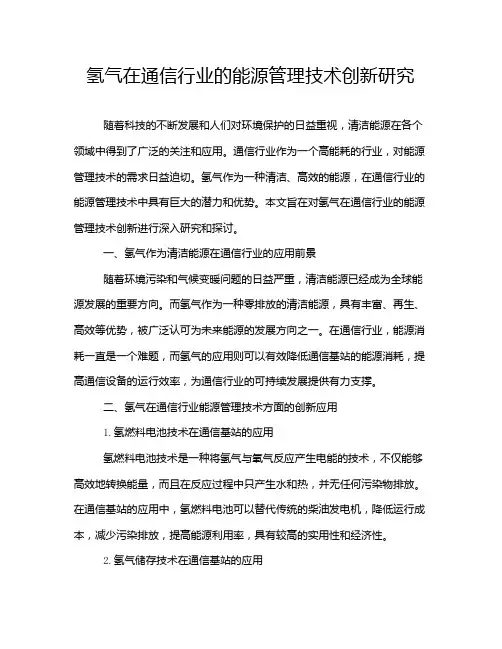 氢气在通信行业的能源管理技术创新研究

随着科技的不断发展和人们对环境保护的日益重视，清洁能源在各个领域中得到了广泛的关注和应用。通信行业作为一个高能耗的行业，对能源管理技术的需求日益迫切。氢气作为一种清洁、高效的能源，在通信行业的能源管理技术中具有巨大的潜力和优势。本文旨在对氢气在通信行业的能源管理技术创新进行深入研究和探讨。

一、氢气作为清洁能源在通信行业的应用前景

随着环境污染和气候变暖问题的日益严重，清洁能源已经成为全球能源发展的重要方向。而氢气作为一种零排放的清洁能源，具有丰富、再生、高效等优势，被广泛认可为未来能源的发展方向之一。在通信行业，能源消耗一直是一个难题，而氢气的应用则可以有效降低通信基站的能源消耗，提高通信设备的运行效率，为通信行业的可持续发展提供有力支撑。

二、氢气在通信行业能源管理技术方面的创新应用

1. 氢燃料电池技术在通信基站的应用

氢燃料电池技术是一种将氢气与氧气反应产生电能的技术，不仅能够高效地转换能量，而且在反应过程中只产生水和热，并无任何污染物排放。在通信基站的应用中，氢燃料电池可以替代传统的柴油发电机，降低运行成本，减少污染排放，提高能源利用率，具有较高的实用性和经济性。

2. 氢气储存技术在通信基站的应用